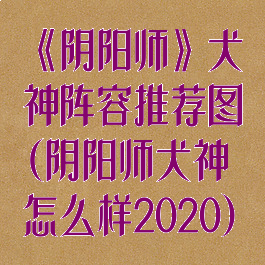 《阴阳师》犬神阵容推荐图(阴阳师犬神怎么样2020)